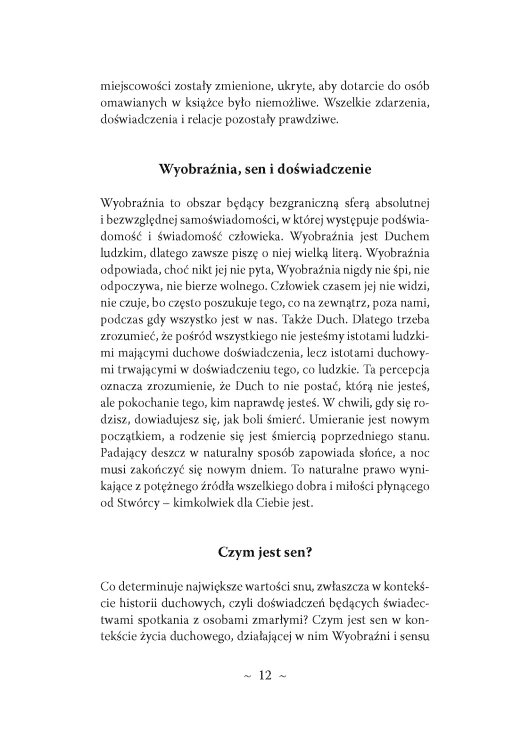 miejscowości zostały zmienione, ukryte, aby dotarcie do osób omawianych w książce było niemożliwe. Wszelkie zdarzenia, doświadczenia i relacje pozostały prawdziwe.

Wyobraźnia, sen i doświadczenie

Wyobraźnia to obszar będący bezgraniczną sferą absolutnej i bezwzględnej samoświadomości, w której występuje podświadomość i świadomość człowieka. Wyobraźnia jest Duchem ludzkim, dlatego zawsze piszę o niej wielką literą. Wyobraźnia odpowiada, choć nikt jej nie pyta, Wyobraźnia nigdy nie śpi, nie odpoczywa, nie bierze wolnego. Człowiek czasem jej nie widzi, nie czuje, bo często poszukuje tego, co na zewnątrz, poza nami, podczas gdy wszystko jest w nas. Także Duch. Dlatego trzeba zrozumieć, że pośród wszystkiego nie jesteśmy istotami ludzkimi mającymi duchowe doświadczenia, lecz istotami duchowymi trwającymi w doświadczeniu tego, co ludzkie. Ta percepcja oznacza zrozumienie, że Duch to nie postać, którą nie jesteś, ale pokochanie tego, kim naprawdę jesteś. W chwili, gdy się rodzisz, dowiadujesz się, jak boli śmierć. Umieranie jest nowym początkiem, a rodzenie się jest śmiercią poprzedniego stanu. Padający deszcz w naturalny sposób zapowiada słońce, a noc musi zakończyć się nowym dniem. To naturalne prawo wynikające z potężnego źródła wszelkiego dobra i miłości płynącego od Stwórcy – kimkolwiek dla Ciebie jest.

Czym jest sen?

Co determinuje największe wartości snu, zwłaszcza w kontekście historii duchowych, czyli doświadczeń będących świadectwami spotkania z osobami zmarłymi? Czym jest sen w kontekście życia duchowego, działającej w nim Wyobraźni i sensu

~ 12 ~